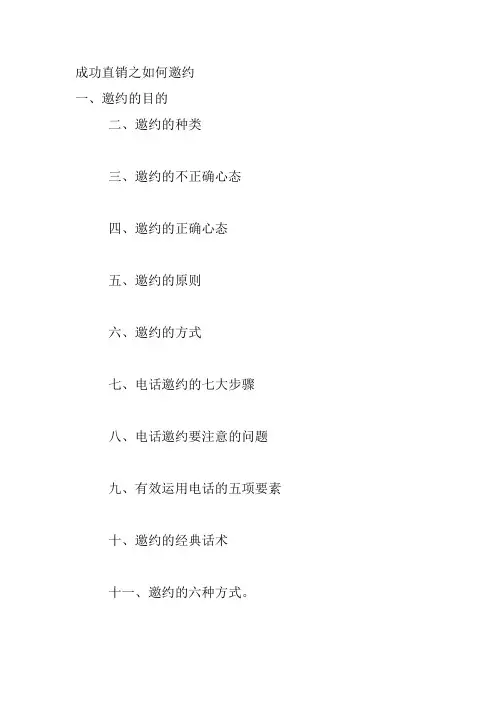 成功直销之如何邀约

一、邀约的目的

二、邀约的种类

三、邀约的不正确心态

四、邀约的正确心态

五、邀约的原则

六、邀约的方式

七、电话邀约的七大步骤

八、电话邀约要注意的问题

九、有效运用电话的五项要素

十、邀约的经典话术

十一、邀约的六种方式。